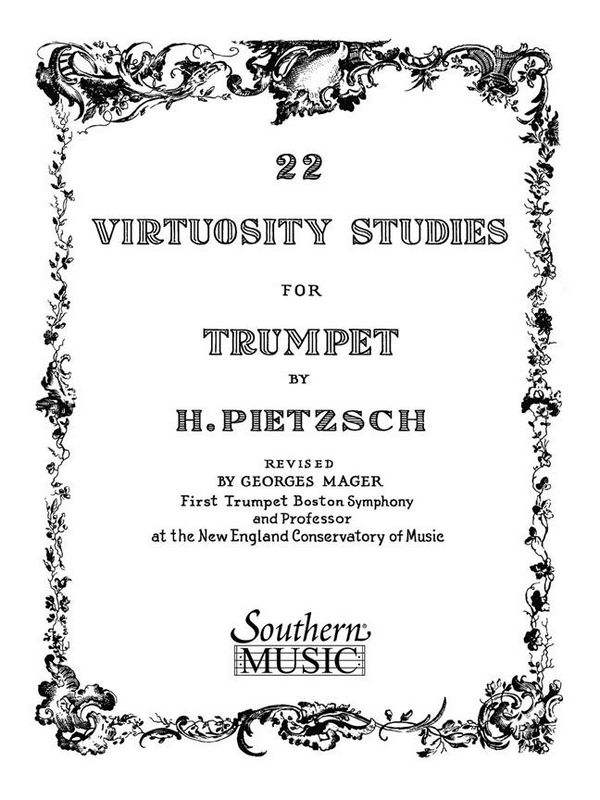 22

VIRTUOSITY STUDIES

FOR

TRUMPET

BY

H. PIETZSCH

REVISED
BY GEORGES MAGER
First Trumpet Boston Symphony
and Professor
at the New England Conservatory of Music

Southern
MUSIC